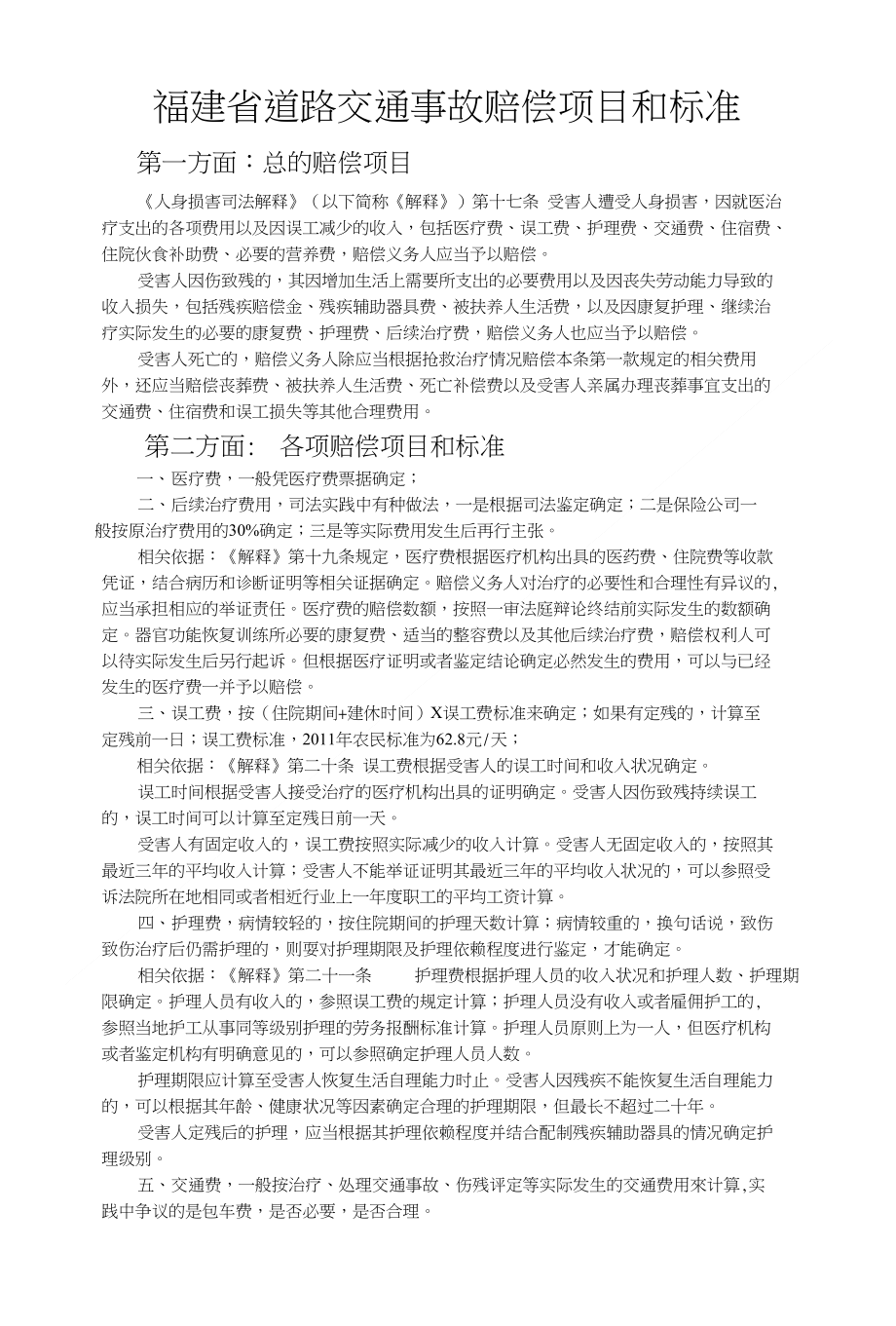 福建省道路交通事故赔偿项目和标准

第一方面：总的赔偿项目

《人身损害司法解释》（以下简称《解释》）第十七条 受害人遭受人身损害，因就医治疗支出的各项费用以及因误工减少的收入，包括医疗费、误工费、护理费、交通费、住宿费、住院伙食补助费、必要的营养费，赔偿义务人应当予以赔偿。

受害人因伤致残的，其因增加生活上需要所支出的必要费用以及因丧失劳动能力导致的收入损失，包括残疾赔偿金、残疾辅助器具费、被扶养人生活费，以及因康复护理、继续治疗实际发生的必要的康复费、护理费、后续治疗费，赔偿义务人也应当予以赔偿。

受害人死亡的，赔偿义务人除应当根据抢救治疗情况赔偿本条第一款规定的相关费用外，还应当赔偿丧葬费、被扶养人生活费、死亡补偿费以及受害人亲属办理丧葬事宜支出的交通费、住宿费和误工损失等其他合理费用。

第二方面： 各项赔偿项目和标准

一、医疗费，一般凭医疗费票据确定；

二、后续治疗费用，司法实践中有种做法，一是根据司法鉴定确定；二是保险公司一般按原治疗费用的30%确定；三是等实际费用发生后再行主张。

相关依据：《解释》第十九条规定，医疗费根据医疗机构出具的医药费、住院费等收款凭证，结合病历和诊断证明等相关证据确定。赔偿义务人对治疗的必要性和合理性有异议的，应当承担相应的举证责任。医疗费的赔偿数额，按照一审法庭辩论终结前实际发生的数额确定。器官功能恢复训练所必要的康复费、适当的整容费以及其他后续治疗费，赔偿权利人可以待实际发生后另行起诉。但根据医疗证明或者鉴定结论确定必然发生的费用，可以与已经发生的医疗费一并予以赔偿。

三、误工费，按（住院期间+建休时间）X误工费标准来确定；如果有定残的，计算至定残前一日；误工费标准，2011年农民标准为62.8元/天；

相关依据：《解释》第二十条 误工费根据受害人的误工时间和收入状况确定。

误工时间根据受害人接受治疗的医疗机构出具的证明确定。受害人因伤致残持续误工的，误工时间可以计算至定残日前一天。

受害人有固定收入的，误工费按照实际减少的收入计算。受害人无固定收入的，按照其最近三年的平均收入计算；受害人不能举证证明其最近三年的平均收入状况的，可以参照受诉法院所在地相同或者相近行业上一年度职工的平均工资计算。

四、护理费，病情较轻的，按住院期间的护理天数计算；病情较重的，换句话说，致伤致伤治疗后仍需护理的，则要对护理期限及护理依赖程度进行鉴定，才能确定。

相关依据：《解释》第二十一条 护理费根据护理人员的收入状况和护理人数、护理期限确定。护理人员有收入的，参照误工费的规定计算；护理人员没有收入或者雇佣护工的，参照当地护工从事同等级别护理的劳务报酬标准计算。护理人员原则上为一人，但医疗机构或者鉴定机构有明确意见的，可以参照确定护理人员人数。

护理期限应计算至受害人恢复生活自理能力时止。受害人因残疾不能恢复生活自理能力的，可以根据其年龄、健康状况等因素确定合理的护理期限，但最长不超过二十年。

受害人定残后的护理，应当根据其护理依赖程度并结合配制残疾辅助器具的情况确定护理级别。

五、交通费，一般按治疗、处理交通事故、伤残评定等实际发生的交通费用來计算,实践中争议的是包车费，是否必要，是否合理。